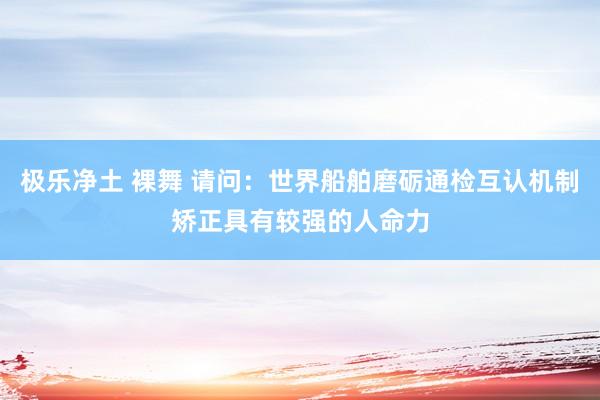 极乐净土 裸舞 请问：世界船舶磨砺通检互认机制矫正具有较强的人命力